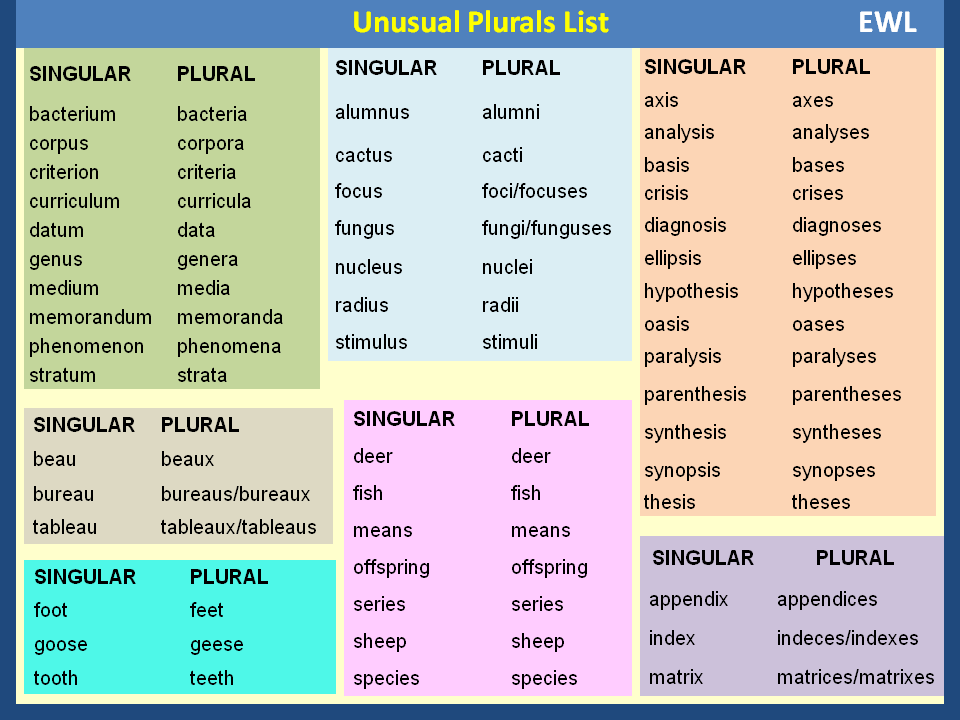 Unusual Plurals List EWL

| SINGULAR | PLURAL |
|---|---|
| bacterium | bacteria |
| corpus | corpora |
| criterion | criteria |
| curriculum | curricula |
| datum | data |
| genus | genera |
| medium | media |
| memorandum | memoranda |
| phenomenon | phenomena |
| stratum | strata |

| SINGULAR | PLURAL |
|---|---|
| beau | beaux |
| bureau | bureaus/bureaux |
| tableau | tableaux/tableaus |

| SINGULAR | PLURAL |
|---|---|
| foot | feet |
| goose | geese |
| tooth | teeth |

| SINGULAR | PLURAL |
|---|---|
| alumnus | alumni |
| cactus | cacti |
| focus | foci/focuses |
| fungus | fungi/funguses |
| nucleus | nuclei |
| radius | radii |
| stimulus | stimuli |

| SINGULAR | PLURAL |
|---|---|
| deer | deer |
| fish | fish |
| means | means |
| offspring | offspring |
| series | series |
| sheep | sheep |
| species | species |

| SINGULAR | PLURAL |
|---|---|
| axis | axes |
| analysis | analyses |
| basis | bases |
| crisis | crises |
| diagnosis | diagnoses |
| ellipsis | ellipses |
| hypothesis | hypotheses |
| oasis | oases |
| paralysis | paralyses |
| parenthesis | parentheses |
| synthesis | syntheses |
| synopsis | synopses |
| thesis | theses |

| SINGULAR | PLURAL |
|---|---|
| appendix | appendices |
| index | indeces/indexes |
| matrix | matrices/matrixes |